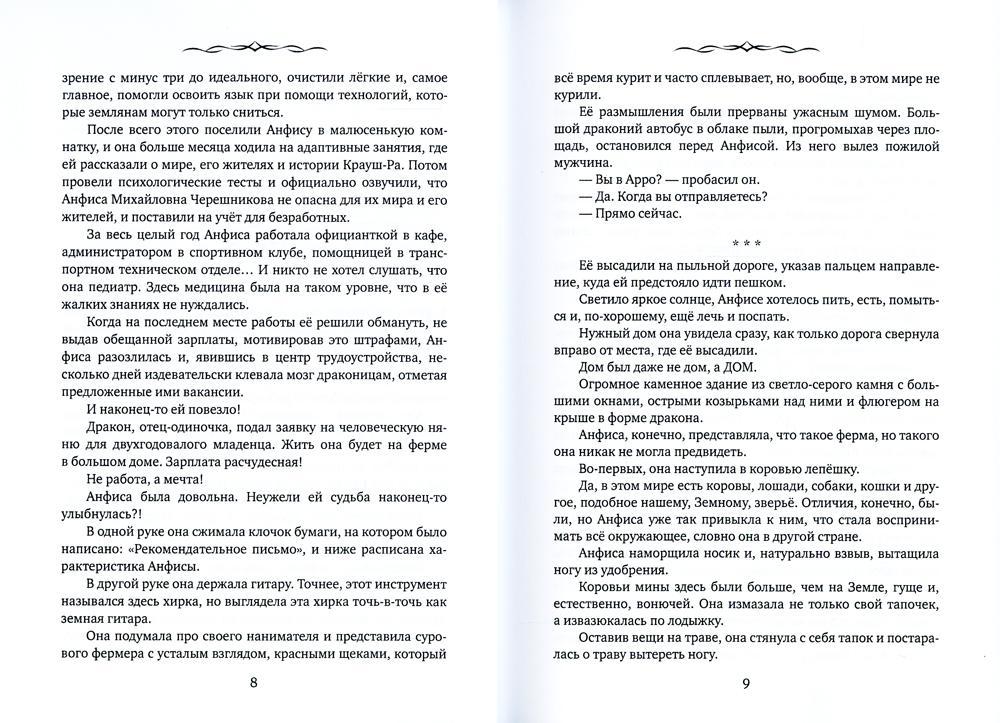 зрение с минус три до идеального, очистили лёгкие и, самое главное, помогли освоить язык при помощи технологий, которые землянам могут только сниться.

После всего этого поселили Анфису в малюсенькую комнатку, и она больше месяца ходила на адаптивные занятия, где ей рассказали о мире, его жителях и истории Крауш-Ра. Потом провели психологические тесты и официально озвучили, что Анфиса Михайловна Черешникова не опасна для их мира и его жителей, и поставили на учёт для безработных.

За весь целый год Анфиса работала официанткой в кафе, администратором в спортивном клубе, помощницей в транспортном техническом отделе… И никто не хотел слушать, что она педиатр. Здесь медицина была на таком уровне, что в её жалких знаниях не нуждались.

Когда на последнем месте работы её решили обмануть, не выдав обещанной зарплаты, мотивировав это штрафами, Анфиса разозлилась и, явившись в центр трудоустройства, несколько дней издевательски клевала мозг драконицам, отметая предложенные ими вакансии.

И наконец-то ей повезло!

Дракон, отец-одиночка, подал заявку на человеческую няню для двухгодовалого младенца. Жить она будет на ферме в большом доме. Зарплата расчудесная!

Не работа, а мечта!

Анфиса была довольна. Неужели ей судьба наконец-то улыбнулась?!

В одной руке она сжимала клочок бумаги, на котором было написано: «Рекомендательное письмо», и ниже расписана характеристика Анфисы.

В другой руке она держала гитару. Точнее, этот инструмент назывался здесь хирка, но выглядела эта хирка точь-в-точь как земная гитара.

Она подумала про своего нанимателя и представила сурового фермера с усталым взглядом, красными щеками, который

8

всё время курит и часто сплевывает, но, вообще, в этом мире не курили.

Её размышления были прерваны ужасным шумом. Большой драконий автобус в облаке пыли, прогромыхав через площадь, остановился перед Анфисой. Из него вылез пожилой мужчина.

— Вы в Арро? — пробасил он.

— Да. Когда вы отправляетесь?

— Прямо сейчас.

* * *

Её высадили на пыльной дороге, указав пальцем направление, куда ей предстояло идти пешком.

Светило яркое солнце, Анфисе хотелось пить, есть, помыться и, по-хорошему, ещё лечь и поспать.

Нужный дом она увидела сразу, как только дорога свернула вправо от места, где её высадили.

Дом был даже не дом, а ДОМ.

Огромное каменное здание из светло-серого камня с большими окнами, острыми козырьками над ними и флюгером на крыше в форме дракона.

Анфиса, конечно, представляла, что такое ферма, но такого она никак не могла предвидеть.

Во-первых, она наступила в коровью лепёшку.

Да, в этом мире есть коровы, лошади, собаки, кошки и другое, подобное нашему, Земному, зверьё. Отличия, конечно, были, но Анфиса уже так привыкла к ним, что стала воспринимать всё окружающее, словно она в другой стране.

Анфиса наморщила носик и, натурально взвыв, вытащила ногу из удобрения.

Коровьи мины здесь были больше, чем на Земле, гуще и, естественно, вонючей. Она измазала не только свой тапочек, а извазюкалась по лодыжку.

Оставив вещи на траве, она стянула с себя тапок и постаралась о траву вытереть ногу.

9